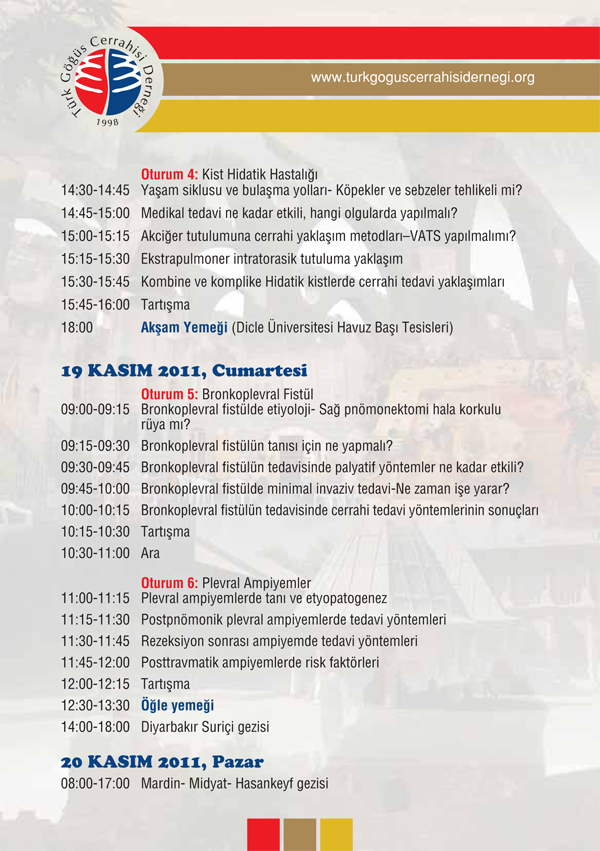 Türk Göğüs Cerrahisi Derneği
1998

www.turkgoguscerrahisidernegi.org

Oturum 4: Kist Hidatik Hastalığı
14:30-14:45 Yaşam siklusu ve bulaşma yolları- Köpekler ve sebzeler tehlikeli mi?
14:45-15:00 Medikal tedavi ne kadar etkili, hangi olgularda yapılmalı?
15:00-15:15 Akciğer tutulumuna cerrahi yaklaşım metodları–VATS yapılmalımı?
15:15-15:30 Ekstrapulmoner intratorasik tutuluma yaklaşım
15:30-15:45 Kombine ve komplike Hidatik kistlerde cerrahi tedavi yaklaşımları
15:45-16:00 Tartışma
18:00 Akşam Yemeği (Dicle Üniversitesi Havuz Başı Tesisleri)

19 KASIM 2011, Cumartesi

Oturum 5: Bronkoplevral Fistül
09:00-09:15 Bronkoplevral fistülde etiyoloji- Sağ pnömonektomi hala korkulu rüya mı?
09:15-09:30 Bronkoplevral fistülün tanısı için ne yapmalı?
09:30-09:45 Bronkoplevral fistülün tedavisinde palyatif yöntemler ne kadar etkili?
09:45-10:00 Bronkoplevral fistülde minimal invaziv tedavi-Ne zaman işe yarar?
10:00-10:15 Bronkoplevral fistülün tedavisinde cerrahi tedavi yöntemlerinin sonuçları
10:15-10:30 Tartışma
10:30-11:00 Ara

Oturum 6: Plevral Ampiyemler
11:00-11:15 Plevral ampiyemlerde tanı ve etyopatogenez
11:15-11:30 Postpnömonik plevral ampiyemlerde tedavi yöntemleri
11:30-11:45 Rezeksiyon sonrası ampiyemde tedavi yöntemleri
11:45-12:00 Posttravmatik ampiyemlerde risk faktörleri
12:00-12:15 Tartışma
12:30-13:30 Öğle yemeği
14:00-18:00 Diyarbakır Suriçi gezisi

20 KASIM 2011, Pazar
08:00-17:00 Mardin- Midyat- Hasankeyf gezisi